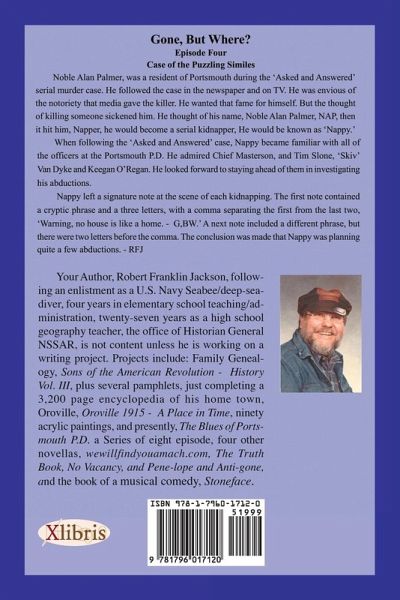 Gone, But Where?
Episode Four
Case of the Puzzling Similes

Noble Alan Palmer, was a resident of Portsmouth during the 'Asked and Answered' serial murder case. He followed the case in the newspaper and on TV. He was envious of the notoriety that media gave the killer. He wanted that fame for himself. But the thought of killing someone sickened him. He thought of his name, Noble Alan Palmer, NAP, then it hit him, Napper, he would become a serial kidnapper, He would be known as 'Nappy.'

When following the 'Asked and Answered' case, Nappy became familiar with all of the officers at the Portsmouth P.D. He admired Chief Masterson, and Tim Slone, 'Skiv' Van Dyke and Keegan O'Regan. He looked forward to staying ahead of them in investigating his abductions.

Nappy left a signature note at the scene of each kidnapping. The first note contained a cryptic phrase and a three letters, with a comma separating the first from the last two, 'Warning, no house is like a home. - G,BW.' A next note included a different phrase, but there were two letters before the comma. The conclusion was made that Nappy was planning quite a few abductions. - RFJ

Your Author, Robert Franklin Jackson, following an enlistment as a U.S. Navy Seabee/deep-sea-diver, four years in elementary school teaching/administration, twenty-seven years as a high school geography teacher, the office of Historian General NSSAR, is not content unless he is working on a writing project. Projects include: Family Genealogy, Sons of the American Revolution - History Vol. III, plus several pamphlets, just completing a 3,200 page encyclopedia of his home town, Oroville, Oroville 1915 - A Place in Time, ninety acrylic paintings, and presently, The Blues of Portsmouth P.D. a Series of eight episode, four other novellas, wewillfindyouamach.com, The Truth Book, No Vacancy, and Pene-lope and Anti-gone, and the book of a musical comedy, Stoneface.

Xlibris

ISBN 978-1-7960-1712-0
51999
9 781796 017120